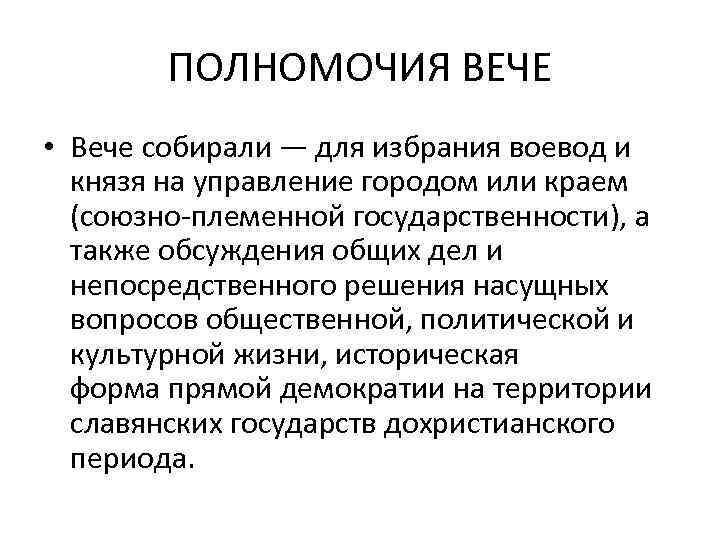 ПОЛНОМОЧИЯ ВЕЧЕ

• Вече собирали — для избрания воевод и князя на управление городом или краем (союзно-племенной государственности), а также обсуждения общих дел и непосредственного решения насущных вопросов общественной, политической и культурной жизни, историческая форма прямой демократии на территории славянских государств дохристианского периода.